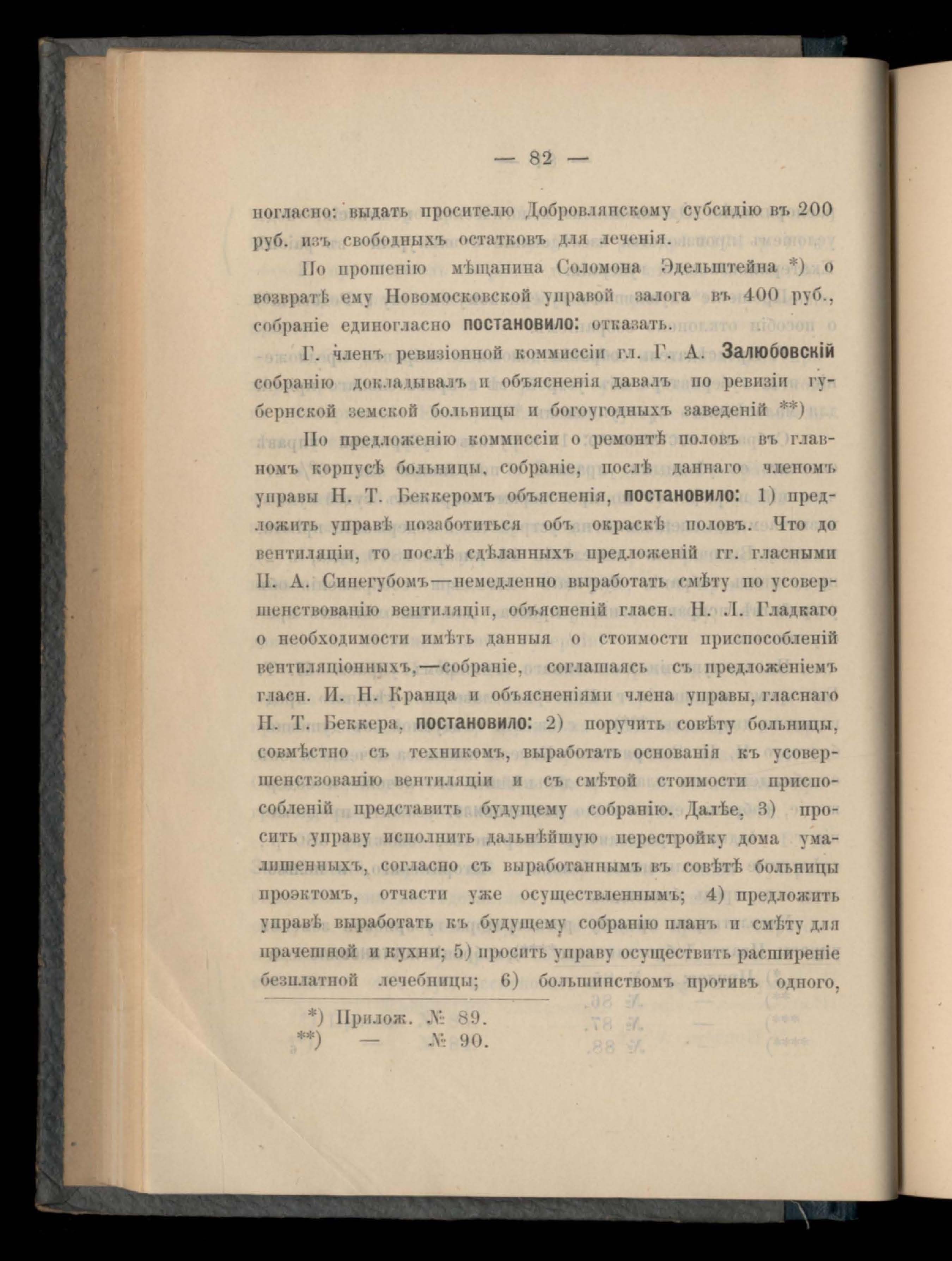 — 82 —

ногласно: выдать просителю Добровлянскому субсидію въ 200 руб. изъ свободныхъ остатковъ для леченія.

По прошенію мѣщанина Соломона Эдельштейна *) о возвратѣ ему Новомосковской управой залога въ 400 руб., собраніе единогласно постановило: отказать.

Г. членъ ревизіонной коммиссіи гл. Г. А. Залюбовскій собранію докладывалъ и объясненія давалъ по ревизіи губернской земской больницы и богоугодныхъ заведеній **)

По предложенію коммиссіи о ремонтѣ половъ въ главномъ корпусѣ больницы, собраніе, послѣ даннаго членомъ управы Н. Т. Беккеромъ объясненія, постановило: 1) предложить управѣ позаботиться объ окраскѣ половъ. Что до вентиляціи, то послѣ сдѣланныхъ предложеній гг. гласными П. А. Синегубомъ—немедленно выработать смѣту по усовершенствованію вентиляціи, объясненій гласн. Н. Л. Гладкаго о необходимости имѣть данныя о стоимости приспособленій вентиляціонныхъ,—собраніе, соглашаясь съ предложеніемъ гласн. И. Н. Кранца и объясненіями члена управы, гласнаго Н. Т. Беккера, постановило: 2) поручить совѣту больницы, совмѣстно съ техникомъ, выработать основанія къ усовершенствованію вентиляціи и съ смѣтой стоимости приспособленій представить будущему собранію. Далѣе, 3) просить управу исполнить дальнѣйшую перестройку дома умалишенныхъ, согласно съ выработаннымъ въ совѣтѣ больницы проэктомъ, отчасти уже осуществленнымъ; 4) предложить управѣ выработать къ будущему собранію планъ и смѣту для прачешной и кухни; 5) просить управу осуществить расширеніе безплатной лечебницы; 6) большинствомъ противъ одного,

*) Прилож. № 89.
**) — № 90.